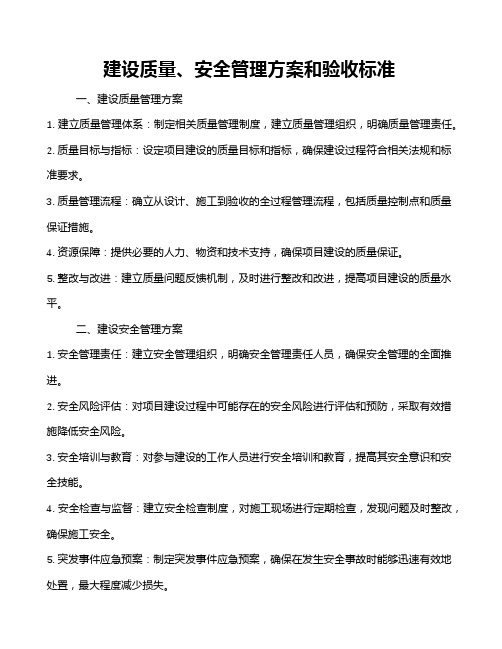 建设质量、安全管理方案和验收标准

一、建设质量管理方案

1. 建立质量管理体系：制定相关质量管理制度，建立质量管理组织，明确质量管理责任。

2. 质量目标与指标：设定项目建设的质量目标和指标，确保建设过程符合相关法规和标准要求。

3. 质量管理流程：确立从设计、施工到验收的全过程管理流程，包括质量控制点和质量保证措施。

4. 资源保障：提供必要的人力、物资和技术支持，确保项目建设的质量保证。

5. 整改与改进：建立质量问题反馈机制，及时进行整改和改进，提高项目建设的质量水平。

二、建设安全管理方案

1. 安全管理责任：建立安全管理组织，明确安全管理责任人员，确保安全管理的全面推进。

2. 安全风险评估：对项目建设过程中可能存在的安全风险进行评估和预防，采取有效措施降低安全风险。

3. 安全培训与教育：对参与建设的工作人员进行安全培训和教育，提高其安全意识和安全技能。

4. 安全检查与监督：建立安全检查制度，对施工现场进行定期检查，发现问题及时整改，确保施工安全。

5. 突发事件应急预案：制定突发事件应急预案，确保在发生安全事故时能够迅速有效地处置，最大程度减少损失。